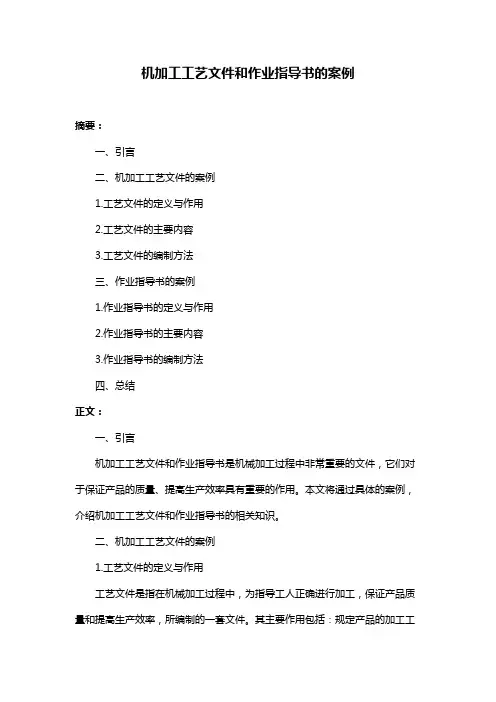 机加工工艺文件和作业指导书的案例

摘要：

一、引言

二、机加工工艺文件的案例

1.工艺文件的定义与作用

2.工艺文件的主要内容

3.工艺文件的编制方法

三、作业指导书的案例

1.作业指导书的定义与作用

2.作业指导书的主要内容

3.作业指导书的编制方法

四、总结

正文：

一、引言

机加工工艺文件和作业指导书是机械加工过程中非常重要的文件，它们对于保证产品的质量、提高生产效率具有重要的作用。本文将通过具体的案例，介绍机加工工艺文件和作业指导书的相关知识。

二、机加工工艺文件的案例

1.工艺文件的定义与作用

工艺文件是指在机械加工过程中，为指导工人正确进行加工，保证产品质量和提高生产效率，所编制的一套文件。其主要作用包括：规定产品的加工工